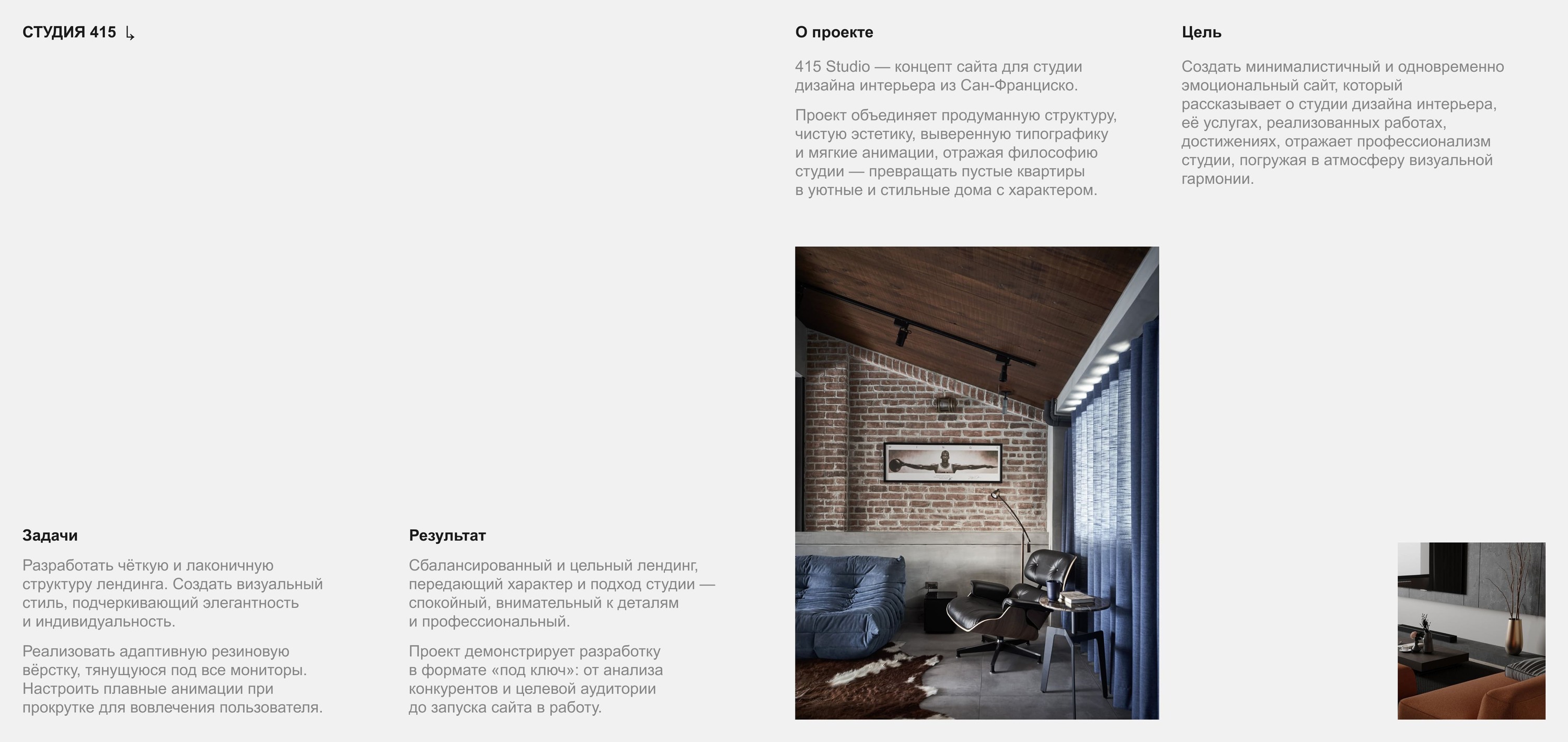 СТУДИЯ 415 ↳

О проекте

415 Studio — концепт сайта для студии дизайна интерьера из Сан-Франциско.

Проект объединяет продуманную структуру, чистую эстетику, выверенную типографику и мягкие анимации, отражая философию студии — превращать пустые квартиры в уютные и стильные дома с характером.

Цель

Создать минималистичный и одновременно эмоциональный сайт, который рассказывает о студии дизайна интерьера, её услугах, реализованных работах, достижениях, отражает профессионализм студии, погружая в атмосферу визуальной гармонии.

Задачи

Разработать чёткую и лаконичную структуру лендинга. Создать визуальный стиль, подчеркивающий элегантность и индивидуальность.

Реализовать адаптивную резиновую вёрстку, тянущуюся под все мониторы. Настроить плавные анимации при прокрутке для вовлечения пользователя.

Результат

Сбалансированный и цельный лендинг, передающий характер и подход студии — спокойный, внимательный к деталям и профессиональный.

Проект демонстрирует разработку в формате «под ключ»: от анализа конкурентов и целевой аудитории до запуска сайта в работу.